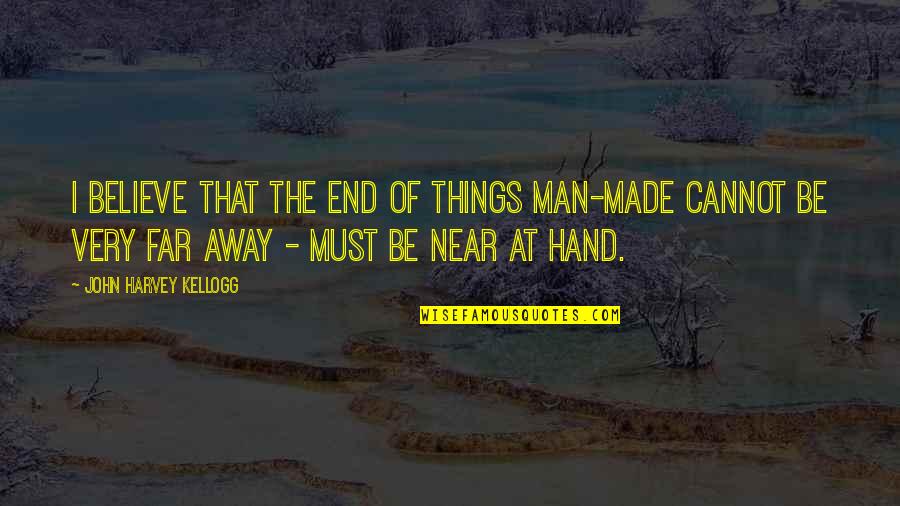 I BELIEVE THAT THE END OF THINGS MAN-MADE CANNOT BE VERY FAR AWAY - MUST BE NEAR AT HAND.

- JOHN HARVEY KELLOGG

WISEFAMOUSQUOTES.COM